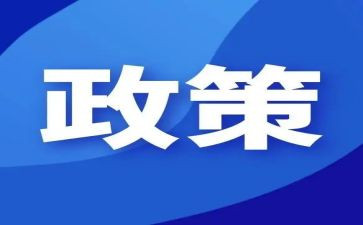 政策